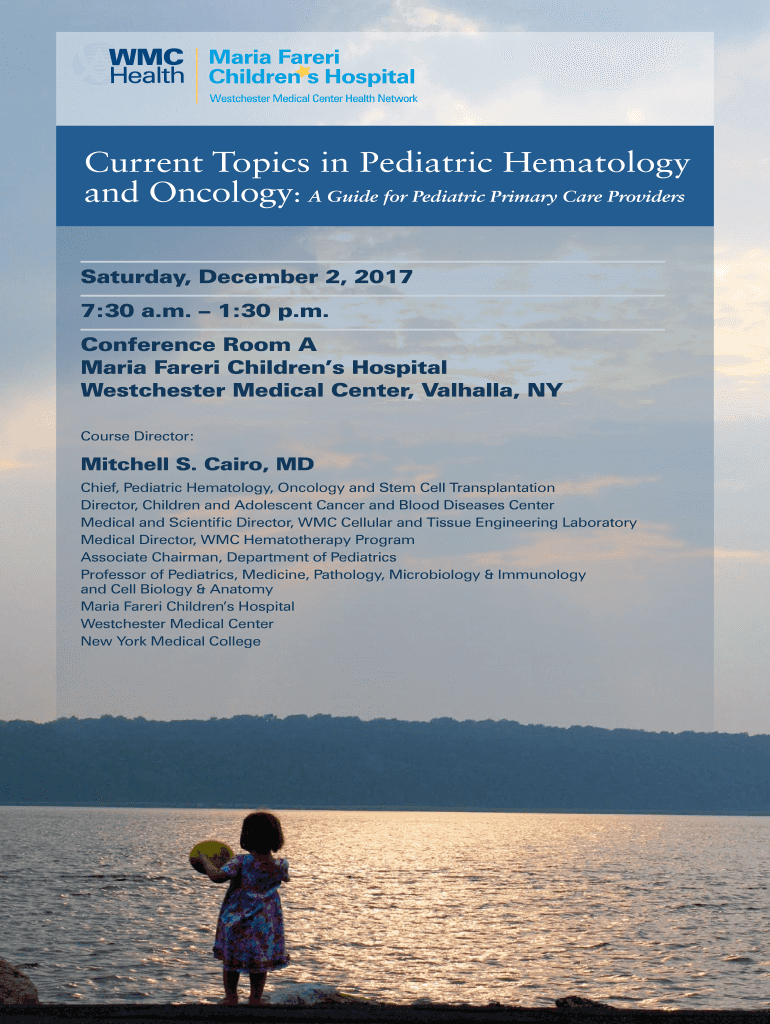 WMC Health

Maria Fareri Children's Hospital
Westchester Medical Center Health Network

Current Topics in Pediatric Hematology and Oncology: A Guide for Pediatric Primary Care Providers

Saturday, December 2, 2017

7:30 a.m. – 1:30 p.m.

Conference Room A
Maria Fareri Children's Hospital
Westchester Medical Center, Valhalla, NY

Course Director:

Mitchell S. Cairo, MD

Chief, Pediatric Hematology, Oncology and Stem Cell Transplantation
Director, Children and Adolescent Cancer and Blood Diseases Center
Medical and Scientific Director, WMC Cellular and Tissue Engineering Laboratory
Medical Director, WMC Hematotherapy Program
Associate Chairman, Department of Pediatrics
Professor of Pediatrics, Medicine, Pathology, Microbiology & Immunology and Cell Biology & Anatomy
Maria Fareri Children's Hospital
Westchester Medical Center
New York Medical College